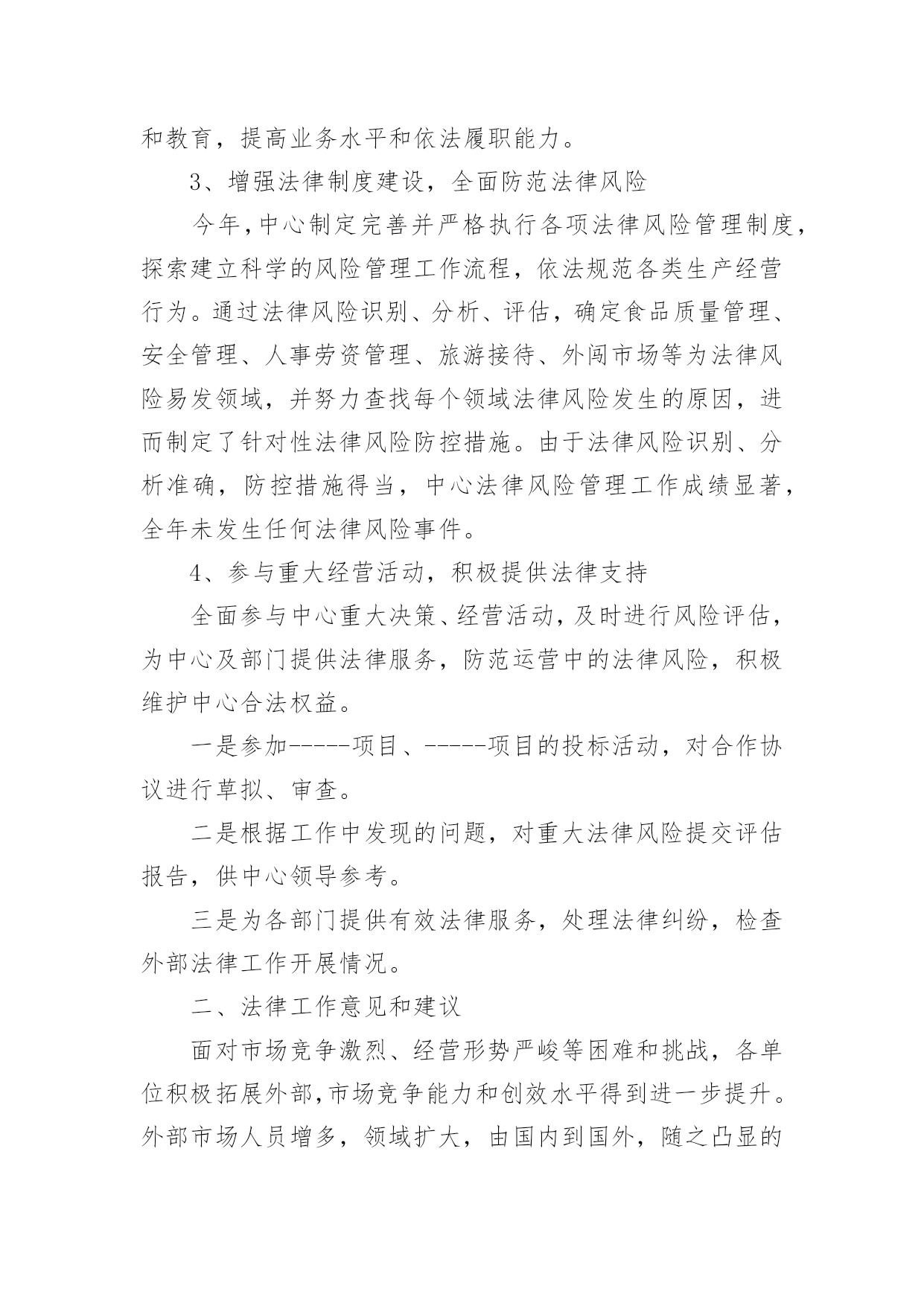 和教育，提高业务水平和依法履职能力。

3、增强法律制度建设，全面防范法律风险

今年，中心制定完善并严格执行各项法律风险管理制度，探索建立科学的风险管理工作流程，依法规范各类生产经营行为。通过法律风险识别、分析、评估，确定食品质量管理、安全管理、人事劳资管理、旅游接待、外闯市场等为法律风险易发领域，并努力查找每个领域法律风险发生的原因，进而制定了针对性法律风险防控措施。由于法律风险识别、分析准确，防控措施得当，中心法律风险管理工作成绩显著，全年未发生任何法律风险事件。

4、参与重大经营活动，积极提供法律支持

全面参与中心重大决策、经营活动，及时进行风险评估，为中心及部门提供法律服务，防范运营中的法律风险，积极维护中心合法权益。

一是参加-----项目、-----项目的投标活动，对合作协议进行草拟、审查。

二是根据工作中发现的问题，对重大法律风险提交评估报告，供中心领导参考。

三是为各部门提供有效法律服务，处理法律纠纷，检查外部法律工作开展情况。

二、法律工作意见和建议

面对市场竞争激烈、经营形势严峻等困难和挑战，各单位积极拓展外部，市场竞争能力和创效水平得到进一步提升。外部市场人员增多，领域扩大，由国内到国外，随之凸显的